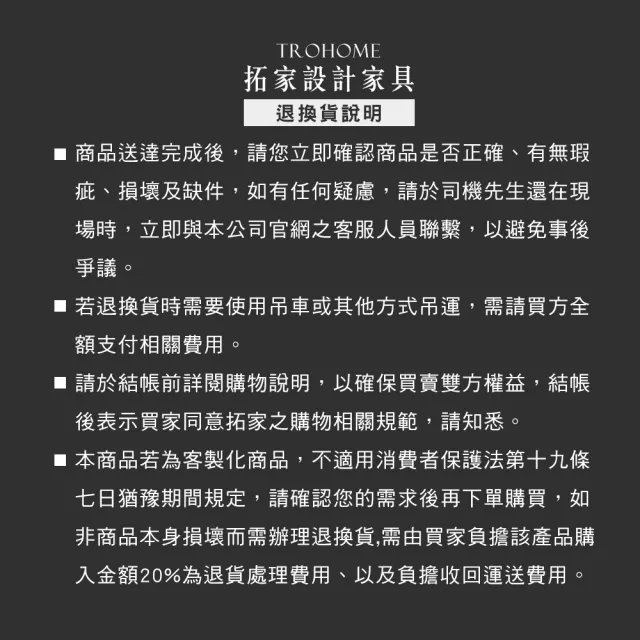 TROHOME
拓家設計家具
退換貨說明

■ 商品送達完成後，請您立即確認商品是否正確、有無瑕疵、損壞及缺件，如有任何疑慮，請於司機先生還在現場時，立即與本公司官網之客服人員聯繫，以避免事後爭議。

■ 若退換貨時需要使用吊車或其他方式吊運，需請買方全額支付相關費用。

■ 請於結帳前詳閱購物說明，以確保買賣雙方權益，結帳後表示買家同意拓家之購物相關規範，請知悉。

■ 本商品若為客製化商品，不適用消費者保護法第十九條七日猶豫期間規定，請確認您的需求後再下單購買，如非商品本身損壞而需辦理退換貨,需由買家負擔該產品購入金額20%為退貨處理費用、以及負擔收回運送費用。